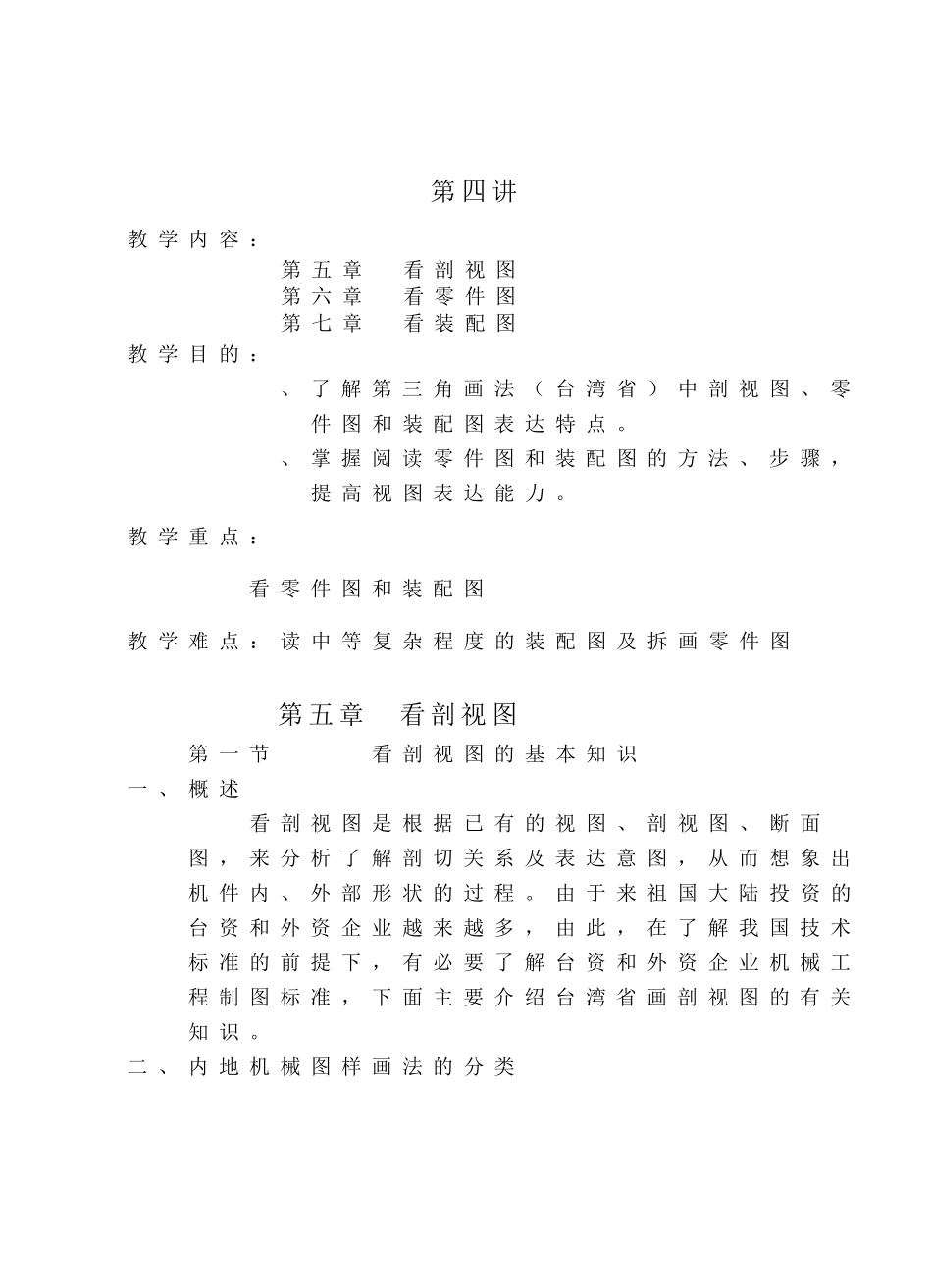 第四讲

教学内容：

第五章 看剖视图
第六章 看零件图
第七章 看装配图

教学目的：

、了解第三角画法（台湾省）中剖视图、零件图和装配图表达特点。
、掌握阅读零件图和装配图的方法、步骤，提高视图表达能力。

教学重点：

看零件图和装配图

教学难点：读中等复杂程度的装配图及拆画零件图

第五章 看剖视图

第一节 看剖视图的基本知识

一、概述

看剖视图是根据已有的视图、剖视图、断面图，来分析了解剖切关系及表达意图，从而想象出机件内、外部形状的过程。由于来祖国大陆投资的台资和外资企业越来越多，由此，在了解我国技术标准的前提下，有必要了解台资和外资企业机械工程制图标准，下面主要介绍台湾省画剖视图的有关知识。

二、内地机械图样画法的分类